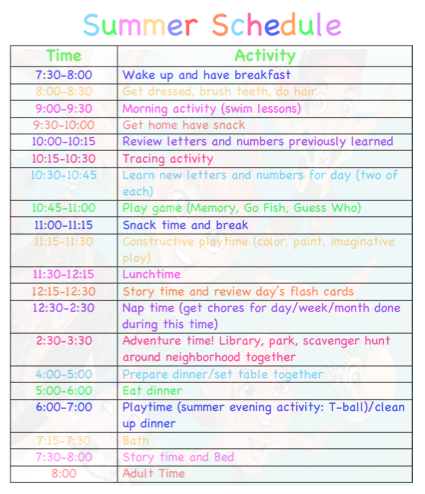 Summer Schedule

| Time | Activity |
|---|---|
| 7:30-8:00 | Wake up and have breakfast |
| 8:00-8:30 | Get dressed, brush teeth, do hair |
| 9:00-9:30 | Morning activity (swim lessons) |
| 9:30-10:00 | Get home have snack |
| 10:00-10:15 | Review letters and numbers previously learned |
| 10:15-10:30 | Tracing activity |
| 10:30-10:45 | Learn new letters and numbers for day (two of each) |
| 10:45-11:00 | Play game (Memory, Go Fish, Guess Who) |
| 11:00-11:15 | Snack time and break |
| 11:15-11:30 | Constructive playtime (color, paint, imaginative play) |
| 11:30-12:15 | Lunchtime |
| 12:15-12:30 | Story time and review day's flash cards |
| 12:30-2:30 | Nap time (get chores for day/week/month done during this time) |
| 2:30-3:30 | Adventure time! Library, park, scavenger hunt around neighborhood together |
| 4:00-5:00 | Prepare dinner/set table together |
| 5:00-6:00 | Eat dinner |
| 6:00-7:00 | Playtime (summer evening activity: T-ball)/clean up dinner |
| 7:15-7:30 | Bath |
| 7:30-8:00 | Story time and Bed |
| 8:00 | Adult Time |